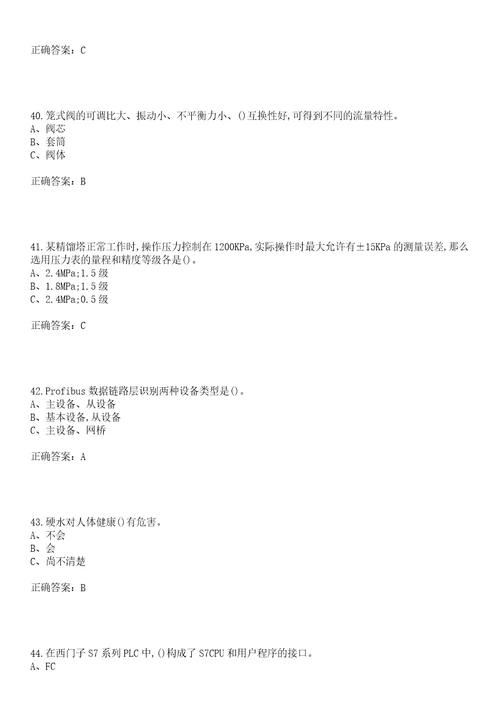 正确答案：C

40.笼式阀的可调比大、振动小、不平衡力小、()互换性好,可得到不同的流量特性。
A、阀芯
B、套筒
C、阀体

正确答案：B

41.某精馏塔正常工作时,操作压力控制在1200KPa,实际操作时最大允许有±15KPa的测量误差,那么选用压力表的量程和精度等级各是()。
A、2.4MPa;1.5级
B、1.8MPa;1.5级
C、2.4MPa;0.5级

正确答案：C

42.Profibus数据链路层识别两种设备类型是()。
A、主设备、从设备
B、基本设备,从设备
C、主设备、网桥

正确答案：A

43.硬水对人体健康()有危害。
A、不会
B、会
C、尚不清楚

正确答案：B

44.在西门子S7系列PLC中,()构成了S7CPU和用户程序的接口。
A、FC